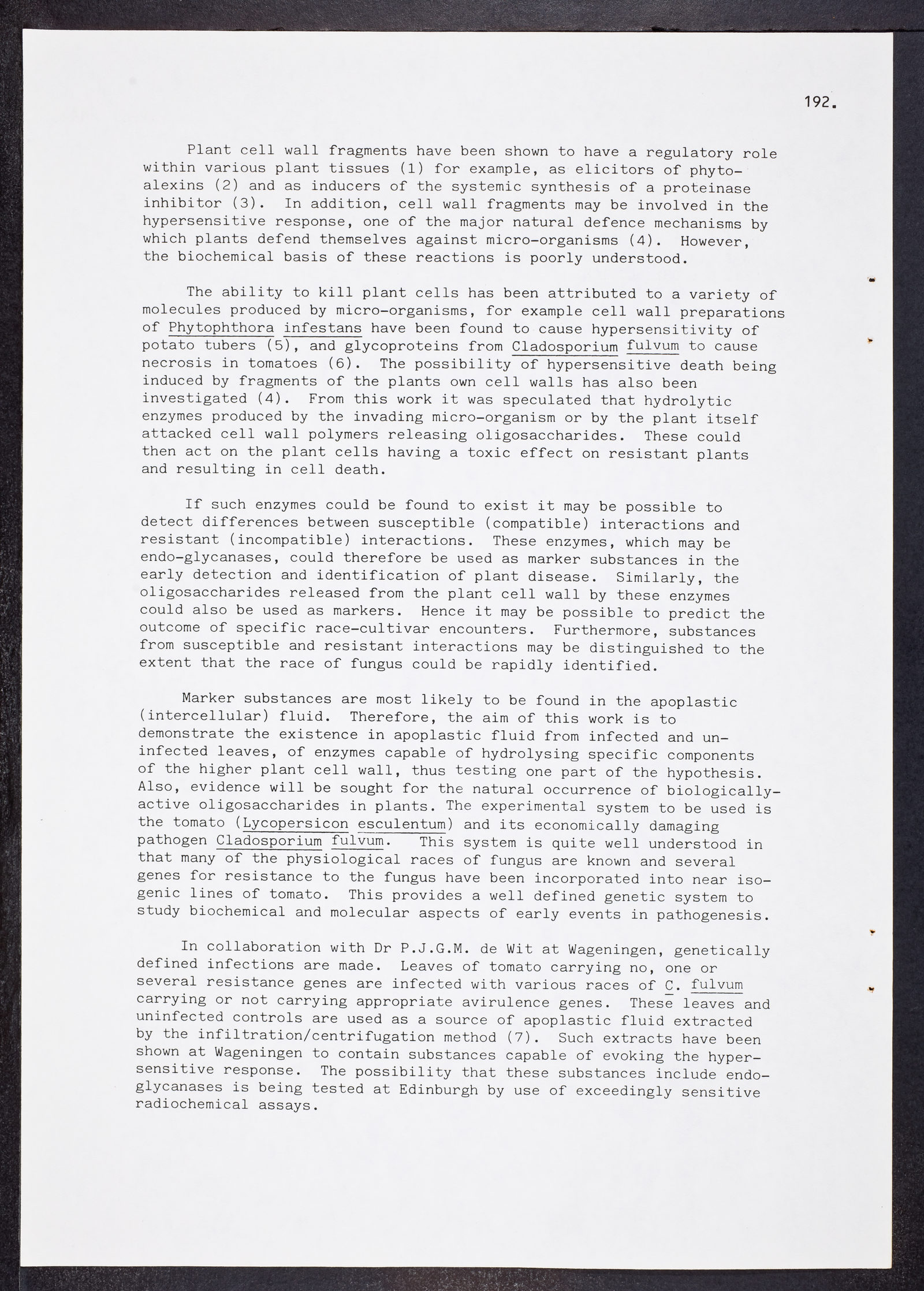 192.

Plant cell wall fragments have been shown to have a regulatory role within various plant tissues (1) for example, as elicitors of phytoalexins (2) and as inducers of the systemic synthesis of a proteinase inhibitor (3). In addition, cell wall fragments may be involved in the hypersensitive response, one of the major natural defence mechanisms by which plants defend themselves against micro-organisms (4). However, the biochemical basis of these reactions is poorly understood.

The ability to kill plant cells has been attributed to a variety of molecules produced by micro-organisms, for example cell wall preparations of Phytophthora infestans have been found to cause hypersensitivity of potato tubers (5), and glycoproteins from Cladosporium fulvum to cause necrosis in tomatoes (6). The possibility of hypersensitive death being induced by fragments of the plants own cell walls has also been investigated (4). From this work it was speculated that hydrolytic enzymes produced by the invading micro-organism or by the plant itself attacked cell wall polymers releasing oligosaccharides. These could then act on the plant cells having a toxic effect on resistant plants and resulting in cell death.

If such enzymes could be found to exist it may be possible to detect differences between susceptible (compatible) interactions and resistant (incompatible) interactions. These enzymes, which may be endo-glycanases, could therefore be used as marker substances in the early detection and identification of plant disease. Similarly, the oligosaccharides released from the plant cell wall by these enzymes could also be used as markers. Hence it may be possible to predict the outcome of specific race-cultivar encounters. Furthermore, substances from susceptible and resistant interactions may be distinguished to the extent that the race of fungus could be rapidly identified.

Marker substances are most likely to be found in the apoplastic (intercellular) fluid. Therefore, the aim of this work is to demonstrate the existence in apoplastic fluid from infected and uninfected leaves, of enzymes capable of hydrolysing specific components of the higher plant cell wall, thus testing one part of the hypothesis. Also, evidence will be sought for the natural occurrence of biologically-active oligosaccharides in plants. The experimental system to be used is the tomato (Lycopersicon esculentum) and its economically damaging pathogen Cladosporium fulvum. This system is quite well understood in that many of the physiological races of fungus are known and several genes for resistance to the fungus have been incorporated into near isogenic lines of tomato. This provides a well defined genetic system to study biochemical and molecular aspects of early events in pathogenesis.

In collaboration with Dr P.J.G.M. de Wit at Wageningen, genetically defined infections are made. Leaves of tomato carrying no, one or several resistance genes are infected with various races of C. fulvum carrying or not carrying appropriate avirulence genes. These leaves and uninfected controls are used as a source of apoplastic fluid extracted by the infiltration/centrifugation method (7). Such extracts have been shown at Wageningen to contain substances capable of evoking the hypersensitive response. The possibility that these substances include endo-glycanases is being tested at Edinburgh by use of exceedingly sensitive radiochemical assays.